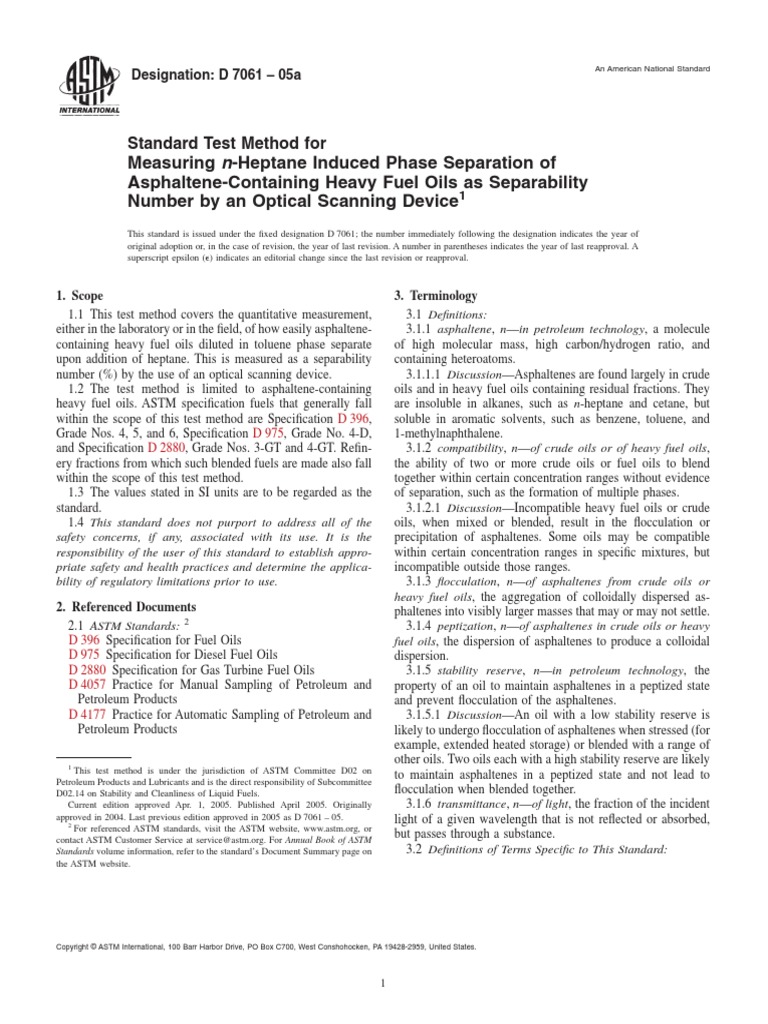 ASTM INTERNATIONAL

Designation: D 7061 – 05a

An American National Standard

Standard Test Method for
Measuring n-Heptane Induced Phase Separation of Asphaltene-Containing Heavy Fuel Oils as Separability Number by an Optical Scanning Device$^1$

This standard is issued under the fixed designation D 7061; the number immediately following the designation indicates the year of original adoption or, in the case of revision, the year of last revision. A number in parentheses indicates the year of last reapproval. A superscript epsilon (ε) indicates an editorial change since the last revision or reapproval.

1. Scope

1.1 This test method covers the quantitative measurement, either in the laboratory or in the field, of how easily asphaltene-containing heavy fuel oils diluted in toluene phase separate upon addition of heptane. This is measured as a separability number (%) by the use of an optical scanning device.

1.2 The test method is limited to asphaltene-containing heavy fuel oils. ASTM specification fuels that generally fall within the scope of this test method are Specification D 396, Grade Nos. 4, 5, and 6, Specification D 975, Grade No. 4-D, and Specification D 2880, Grade Nos. 3-GT and 4-GT. Refinery fractions from which such blended fuels are made also fall within the scope of this test method.

1.3 The values stated in SI units are to be regarded as the standard.

1.4 This standard does not purport to address all of the safety concerns, if any, associated with its use. It is the responsibility of the user of this standard to establish appropriate safety and health practices and determine the applicability of regulatory limitations prior to use.

2. Referenced Documents

2.1 ASTM Standards: $^2$
D 396 Specification for Fuel Oils
D 975 Specification for Diesel Fuel Oils
D 2880 Specification for Gas Turbine Fuel Oils
D 4057 Practice for Manual Sampling of Petroleum and Petroleum Products
D 4177 Practice for Automatic Sampling of Petroleum and Petroleum Products

$^1$ This test method is under the jurisdiction of ASTM Committee D02 on Petroleum Products and Lubricants and is the direct responsibility of Subcommittee D02.14 on Stability and Cleanliness of Liquid Fuels.
Current edition approved Apr. 1, 2005. Published April 2005. Originally approved in 2004. Last previous edition approved in 2005 as D 7061 – 05.
$^2$ For referenced ASTM standards, visit the ASTM website, www.astm.org, or contact ASTM Customer Service at service@astm.org. For Annual Book of ASTM Standards volume information, refer to the standard's Document Summary page on the ASTM website.

3. Terminology

3.1 Definitions:

3.1.1 asphaltene, n—in petroleum technology, a molecule of high molecular mass, high carbon/hydrogen ratio, and containing heteroatoms.

3.1.1.1 Discussion—Asphaltenes are found largely in crude oils and in heavy fuel oils containing residual fractions. They are insoluble in alkanes, such as n-heptane and cetane, but soluble in aromatic solvents, such as benzene, toluene, and 1-methylnaphthalene.

3.1.2 compatibility, n—of crude oils or of heavy fuel oils, the ability of two or more crude oils or fuel oils to blend together within certain concentration ranges without evidence of separation, such as the formation of multiple phases.

3.1.2.1 Discussion—Incompatible heavy fuel oils or crude oils, when mixed or blended, result in the flocculation or precipitation of asphaltenes. Some oils may be compatible within certain concentration ranges in specific mixtures, but incompatible outside those ranges.

3.1.3 flocculation, n—of asphaltenes from crude oils or heavy fuel oils, the aggregation of colloidally dispersed asphaltenes into visibly larger masses that may or may not settle.

3.1.4 peptization, n—of asphaltenes in crude oils or heavy fuel oils, the dispersion of asphaltenes to produce a colloidal dispersion.

3.1.5 stability reserve, n—in petroleum technology, the property of an oil to maintain asphaltenes in a peptized state and prevent flocculation of the asphaltenes.

3.1.5.1 Discussion—An oil with a low stability reserve is likely to undergo flocculation of asphaltenes when stressed (for example, extended heated storage) or blended with a range of other oils. Two oils each with a high stability reserve are likely to maintain asphaltenes in a peptized state and not lead to flocculation when blended together.

3.1.6 transmittance, n—of light, the fraction of the incident light of a given wavelength that is not reflected or absorbed, but passes through a substance.

3.2 Definitions of Terms Specific to This Standard:

Copyright © ASTM International, 100 Barr Harbor Drive, PO Box C700, West Conshohocken, PA 19428-2959, United States.

1